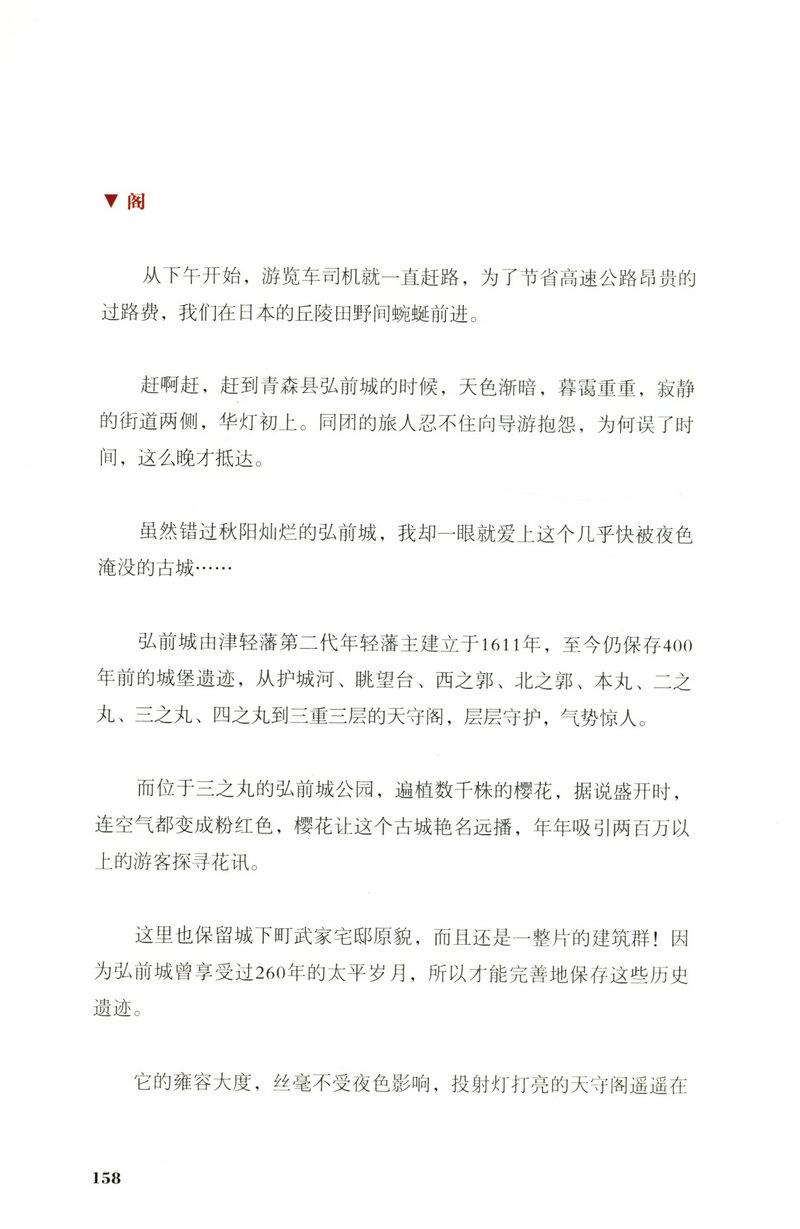 ▼ 阁

从下午开始，游览车司机就一直赶路，为了节省高速公路昂贵的过路费，我们在日本的丘陵田野间蜿蜒前进。

赶啊赶，赶到青森县弘前城的时候，天色渐暗，暮霭重重，寂静的街道两侧，华灯初上。同团的旅人忍不住向导游抱怨，为何误了时间，这么晚才抵达。

虽然错过秋阳灿烂的弘前城，我却一眼就爱上这个几乎快被夜色淹没的古城……

弘前城由津轻藩第二代年轻藩主建立于1611年，至今仍保存400年前的城堡遗迹，从护城河、眺望台、西之郭、北之郭、本丸、二之丸、三之丸、四之丸到三重三层的天守阁，层层守护，气势惊人。

而位于三之丸的弘前城公园，遍植数千株的樱花，据说盛开时，连空气都变成粉红色，樱花让这个古城艳名远播，年年吸引两百万以上的游客探寻花讯。

这里也保留城下町武家宅邸原貌，而且还是一整片的建筑群！因为弘前城曾享受过260年的太平岁月，所以才能完善地保存这些历史遗迹。

它的雍容大度，丝毫不受夜色影响，投射灯打亮的天守阁遥遥在

158